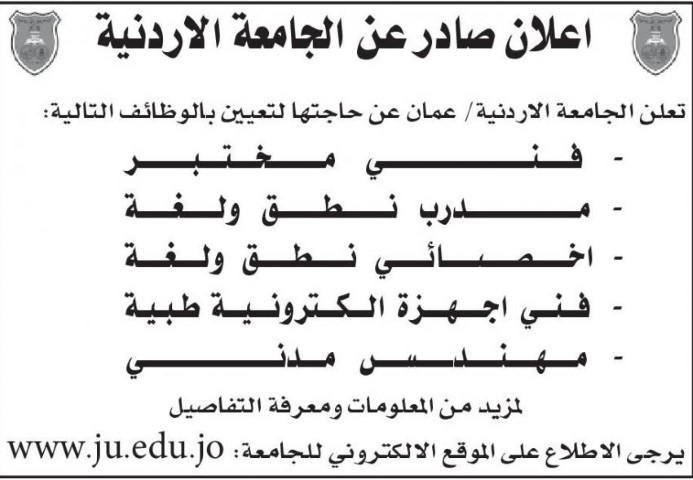 اعلان صادر عن الجامعة الاردنية

تعلن الجامعة الاردنية/ عمان عن حاجتها لتعيين بالوظائف التالية:

- فني مختبر
- مدرب نطق ولغة
- اخصائي نطق ولغة
- فني اجهزة الكترونية طبية
- مهندس مدني

لمزيد من المعلومات ومعرفة التفاصيل

يرجى الاطلاع على الموقع الالكتروني للجامعة: www.ju.edu.jo